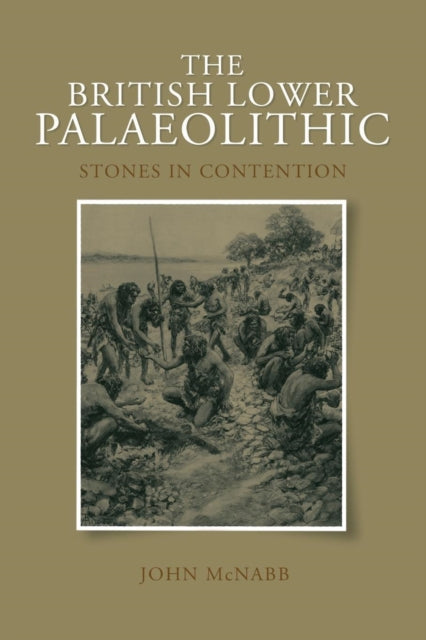 THE BRITISH LOWER PALAEOLITHIC

STONES IN CONTENTION

JOHN McNABB